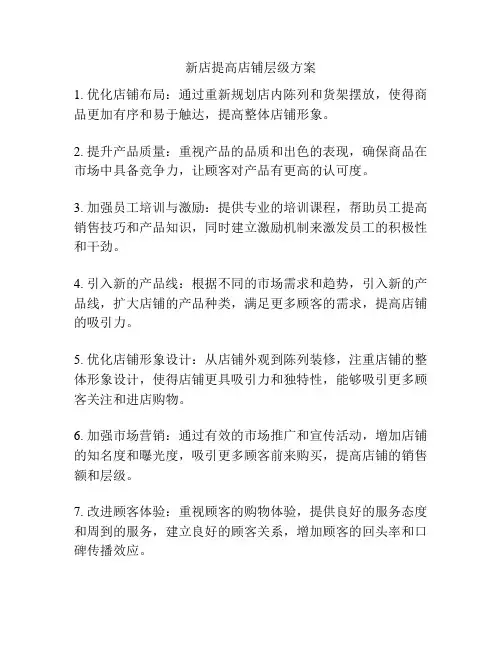 新店提高店铺层级方案

1. 优化店铺布局：通过重新规划店内陈列和货架摆放，使得商品更加有序和易于触达，提高整体店铺形象。

2. 提升产品质量：重视产品的品质和出色的表现，确保商品在市场中具备竞争力，让顾客对产品有更高的认可度。

3. 加强员工培训与激励：提供专业的培训课程，帮助员工提高销售技巧和产品知识，同时建立激励机制来激发员工的积极性和干劲。

4. 引入新的产品线：根据不同的市场需求和趋势，引入新的产品线，扩大店铺的产品种类，满足更多顾客的需求，提高店铺的吸引力。

5. 优化店铺形象设计：从店铺外观到陈列装修，注重店铺的整体形象设计，使得店铺更具吸引力和独特性，能够吸引更多顾客关注和进店购物。

6. 加强市场营销：通过有效的市场推广和宣传活动，增加店铺的知名度和曝光度，吸引更多顾客前来购买，提高店铺的销售额和层级。

7. 改进顾客体验：重视顾客的购物体验，提供良好的服务态度和周到的服务，建立良好的顾客关系，增加顾客的回头率和口碑传播效应。